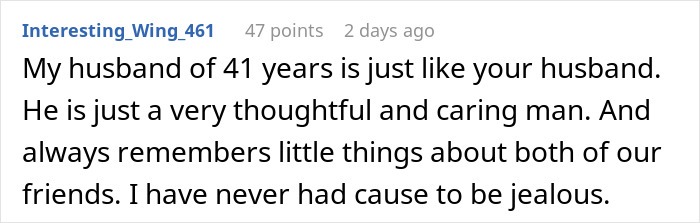 Interesting_Wing_461 47 points 2 days ago

My husband of 41 years is just like your husband. He is just a very thoughtful and caring man. And always remembers little things about both of our friends. I have never had cause to be jealous.